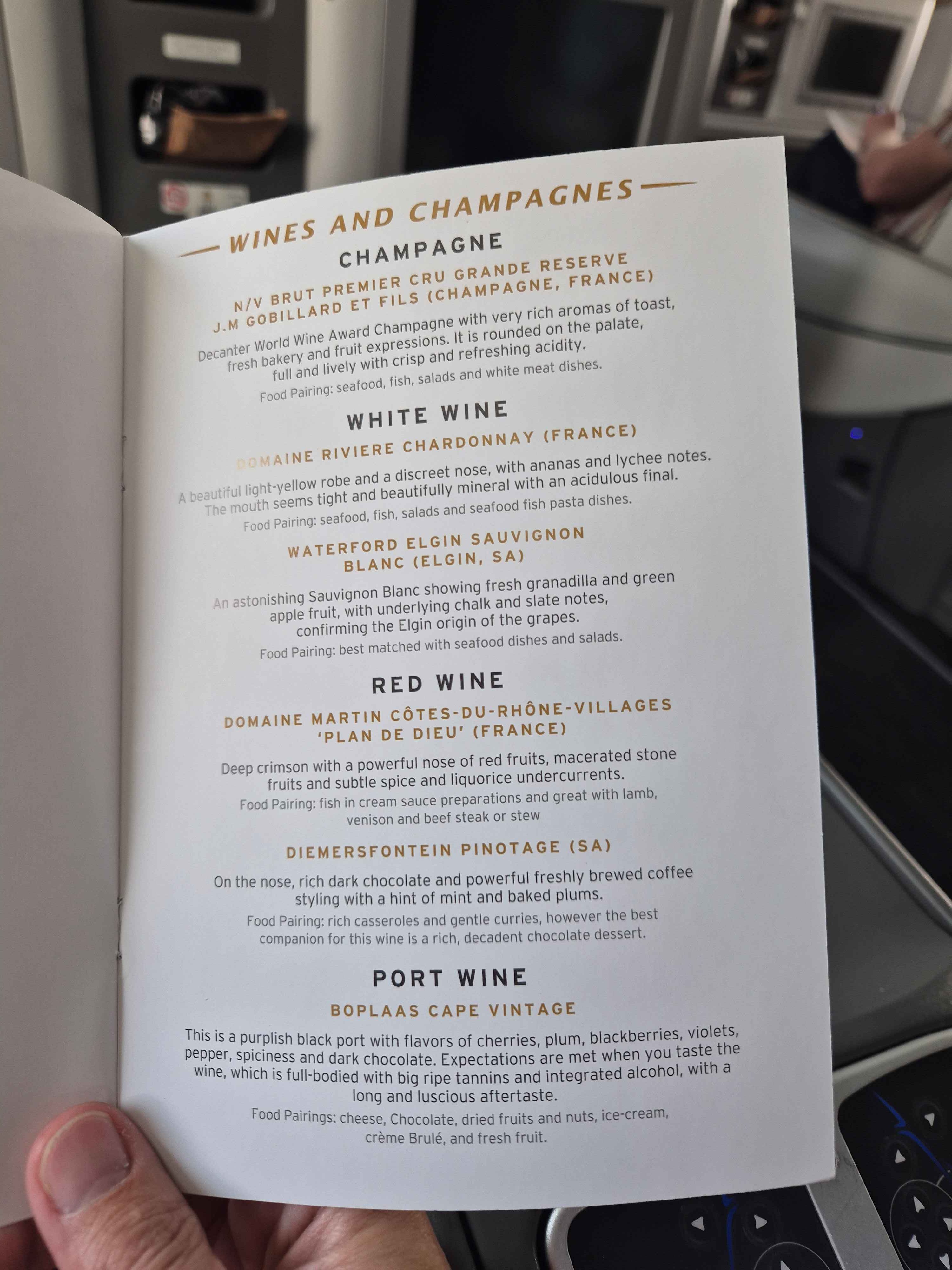 WINES AND CHAMPAGNES

CHAMPAGNE

N/V BRUT PREMIER CRU GRANDE RESERVE
J.M GOBILLARD ET FILS (CHAMPAGNE, FRANCE)

Decanter World Wine Award Champagne with very rich aromas of toast, fresh bakery and fruit expressions. It is rounded on the palate, full and lively with crisp and refreshing acidity.

Food Pairing: seafood, fish, salads and white meat dishes.

WHITE WINE

DOMAINE RIVIERE CHARDONNAY (FRANCE)

A beautiful light-yellow robe and a discreet nose, with ananas and lychee notes. The mouth seems tight and beautifully mineral with an acidulous final.

Food Pairing: seafood, fish, salads and seafood fish pasta dishes.

WATERFORD ELGIN SAUVIGNON
BLANC (ELGIN, SA)

An astonishing Sauvignon Blanc showing fresh granadilla and green apple fruit, with underlying chalk and slate notes, confirming the Elgin origin of the grapes.

Food Pairing: best matched with seafood dishes and salads.

RED WINE

DOMAINE MARTIN CÔTES-DU-RHÔNE-VILLAGES
'PLAN DE DIEU' (FRANCE)

Deep crimson with a powerful nose of red fruits, macerated stone fruits and subtle spice and liquorice undercurrents.

Food Pairing: fish in cream sauce preparations and great with lamb, venison and beef steak or stew

DIEMERSFONTEIN PINOTAGE (SA)

On the nose, rich dark chocolate and powerful freshly brewed coffee styling with a hint of mint and baked plums.

Food Pairing: rich casseroles and gentle curries, however the best companion for this wine is a rich, decadent chocolate dessert.

PORT WINE

BOPLAAS CAPE VINTAGE

This is a purplish black port with flavors of cherries, plum, blackberries, violets, pepper, spiciness and dark chocolate. Expectations are met when you taste the wine, which is full-bodied with big ripe tannins and integrated alcohol, with a long and luscious aftertaste.

Food Pairings: cheese, Chocolate, dried fruits and nuts, ice-cream, crème Brulé, and fresh fruit.